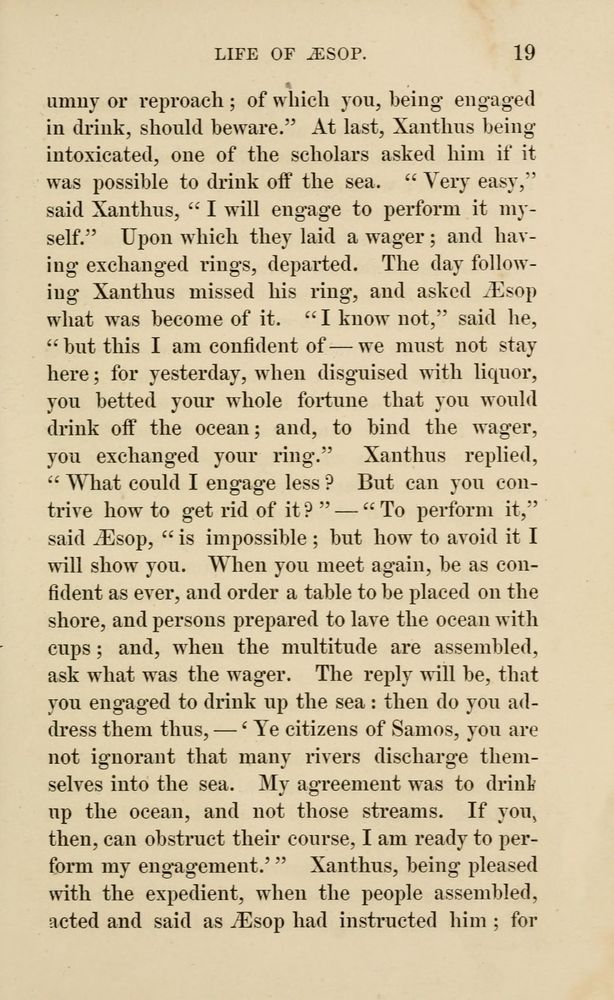 LIFE OF ÆSOP. 19

umny or reproach; of which you, being engaged in drink, should beware." At last, Xanthus being intoxicated, one of the scholars asked him if it was possible to drink off the sea. "Very easy," said Xanthus, "I will engage to perform it myself." Upon which they laid a wager; and having exchanged rings, departed. The day following Xanthus missed his ring, and asked Æsop what was become of it. "I know not," said he, "but this I am confident of — we must not stay here; for yesterday, when disguised with liquor, you betted your whole fortune that you would drink off the ocean; and, to bind the wager, you exchanged your ring." Xanthus replied, "What could I engage less? But can you contrive how to get rid of it?" — "To perform it," said Æsop, "is impossible; but how to avoid it I will show you. When you meet again, be as confident as ever, and order a table to be placed on the shore, and persons prepared to lave the ocean with cups; and, when the multitude are assembled, ask what was the wager. The reply will be, that you engaged to drink up the sea: then do you address them thus, — 'Ye citizens of Samos, you are not ignorant that many rivers discharge themselves into the sea. My agreement was to drink up the ocean, and not those streams. If you, then, can obstruct their course, I am ready to perform my engagement.'" Xanthus, being pleased with the expedient, when the people assembled, acted and said as Æsop had instructed him; for